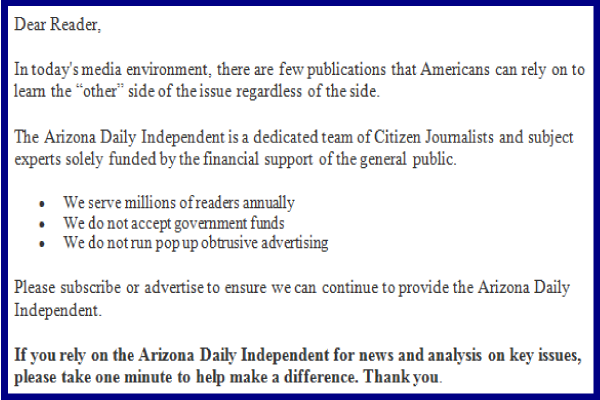 Dear Reader,

In today's media environment, there are few publications that Americans can rely on to learn the "other" side of the issue regardless of the side.

The Arizona Daily Independent is a dedicated team of Citizen Journalists and subject experts solely funded by the financial support of the general public.

• We serve millions of readers annually
• We do not accept government funds
• We do not run pop up obtrusive advertising

Please subscribe or advertise to ensure we can continue to provide the Arizona Daily Independent.

If you rely on the Arizona Daily Independent for news and analysis on key issues, please take one minute to help make a difference. Thank you.